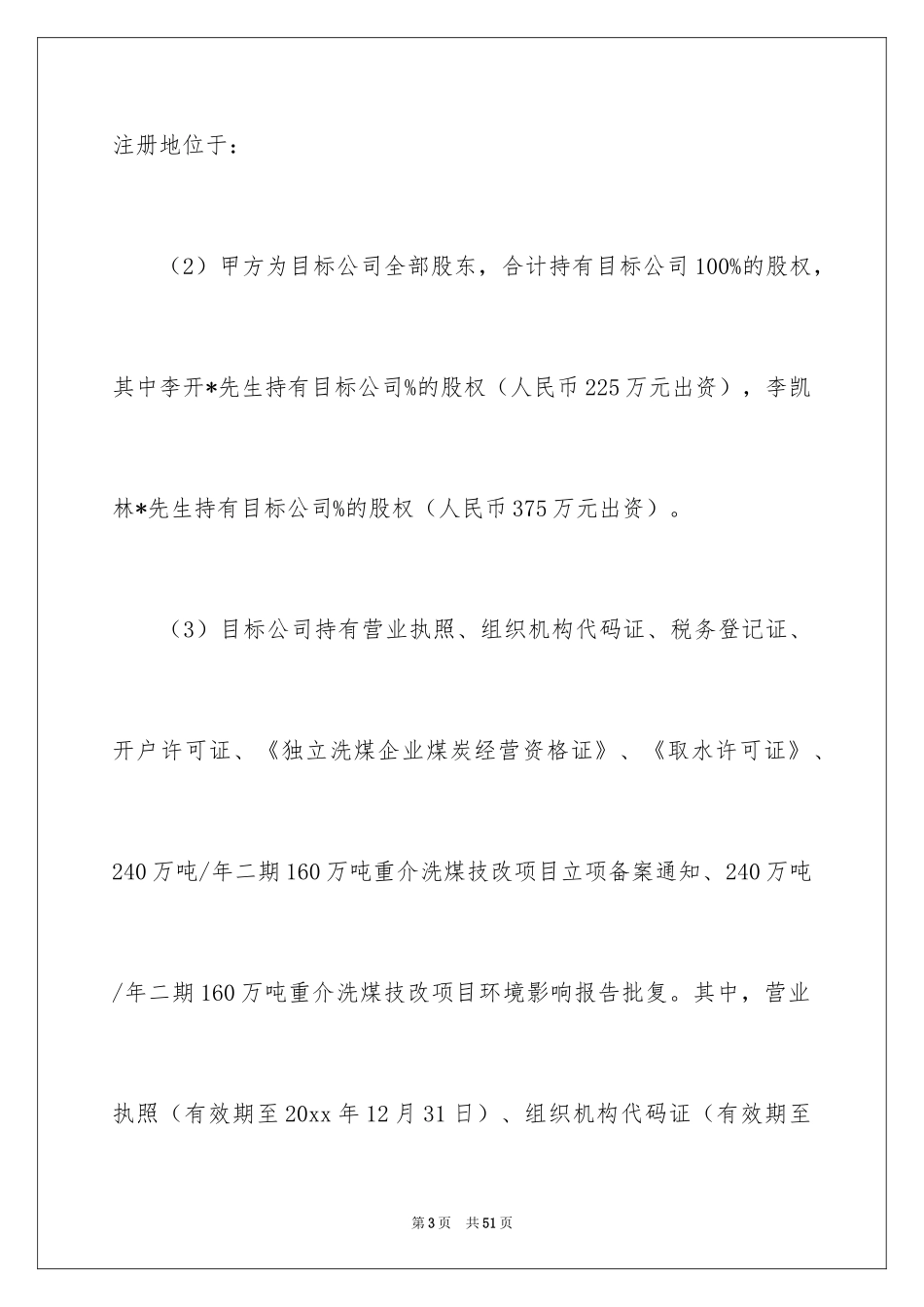 注册地位于：

（2）甲方为目标公司全部股东，合计持有目标公司100%的股权，其中李开*先生持有目标公司%的股权（人民币225万元出资），李凯林*先生持有目标公司%的股权（人民币375万元出资）。

（3）目标公司持有营业执照、组织机构代码证、税务登记证、开户许可证、《独立洗煤企业煤炭经营资格证》、《取水许可证》、240万吨/年二期160万吨重介洗煤技改项目立项备案通知、240万吨/年二期160万吨重介洗煤技改项目环境影响报告批复。其中，营业执照（有效期至20xx年12月31日）、组织机构代码证（有效期至

第3页 共51页